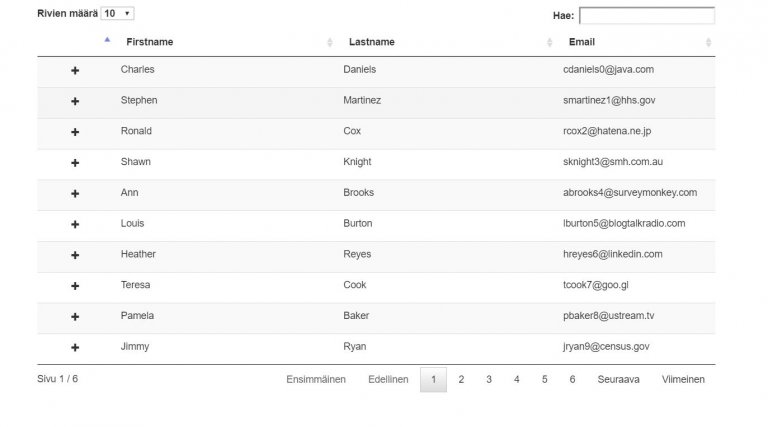 Rivien määrä 10

Hae:

| | Firstname | Lastname | Email |
|---|---|---|---|
| + | Charles | Daniels | cdaniels0@java.com |
| + | Stephen | Martinez | smartinez1@hhs.gov |
| + | Ronald | Cox | rcox2@hatena.ne.jp |
| + | Shawn | Knight | sknight3@smh.com.au |
| + | Ann | Brooks | abrooks4@surveymonkey.com |
| + | Louis | Burton | lburton5@blogtalkradio.com |
| + | Heather | Reyes | hreyes6@linkedin.com |
| + | Teresa | Cook | tcook7@goo.gl |
| + | Pamela | Baker | pbaker8@ustream.tv |
| + | Jimmy | Ryan | jryan9@census.gov |

Sivu 1 / 6

Ensimmäinen Edellinen 1 2 3 4 5 6 Seuraava Viimeinen